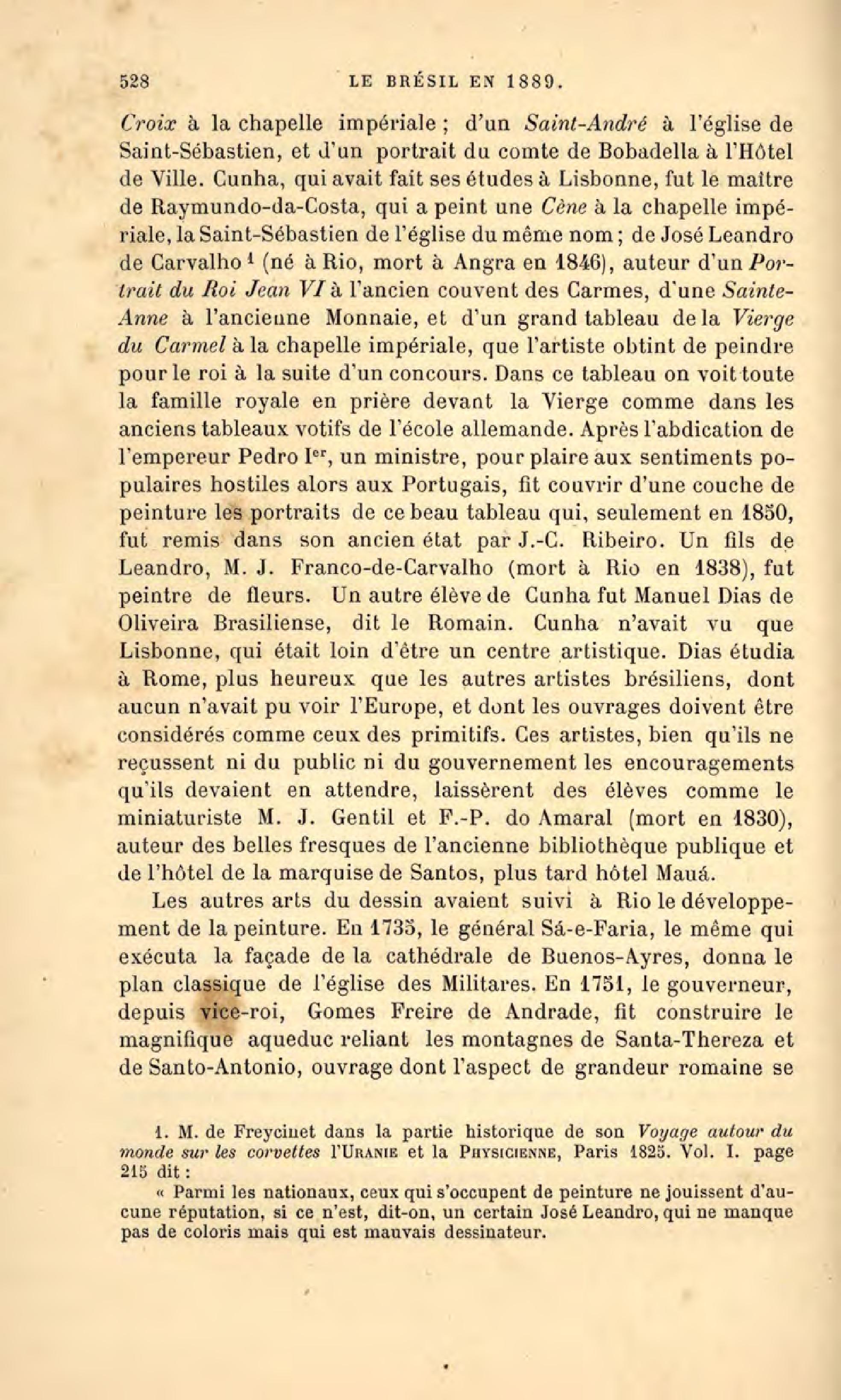 528 LE BRÉSIL EN 1889.

Croix à la chapelle impériale ; d'un Saint-André à l'église de Saint-Sébastien, et d'un portrait du comte de Bobadella à l'Hôtel de Ville. Cunha, qui avait fait ses études à Lisbonne, fut le maître de Raymundo-da-Costa, qui a peint une Cène à la chapelle impériale, la Saint-Sébastien de l'église du même nom ; de José Leandro de Carvalho $^1$ (né à Rio, mort à Angra en 1846), auteur d'un Portrait du Roi Jean VI à l'ancien couvent des Carmes, d'une Sainte-Anne à l'ancienne Monnaie, et d'un grand tableau de la Vierge du Carmel à la chapelle impériale, que l'artiste obtint de peindre pour le roi à la suite d'un concours. Dans ce tableau on voit toute la famille royale en prière devant la Vierge comme dans les anciens tableaux votifs de l'école allemande. Après l'abdication de l'empereur Pedro I$^{er}$, un ministre, pour plaire aux sentiments populaires hostiles alors aux Portugais, fit couvrir d'une couche de peinture les portraits de ce beau tableau qui, seulement en 1850, fut remis dans son ancien état par J.-C. Ribeiro. Un fils de Leandro, M. J. Franco-de-Carvalho (mort à Rio en 1838), fut peintre de fleurs. Un autre élève de Cunha fut Manuel Dias de Oliveira Brasiliense, dit le Romain. Cunha n'avait vu que Lisbonne, qui était loin d'être un centre artistique. Dias étudia à Rome, plus heureux que les autres artistes brésiliens, dont aucun n'avait pu voir l'Europe, et dont les ouvrages doivent être considérés comme ceux des primitifs. Ces artistes, bien qu'ils ne reçussent ni du public ni du gouvernement les encouragements qu'ils devaient en attendre, laissèrent des élèves comme le miniaturiste M. J. Gentil et F.-P. do Amaral (mort en 1830), auteur des belles fresques de l'ancienne bibliothèque publique et de l'hôtel de la marquise de Santos, plus tard hôtel Mauá.

Les autres arts du dessin avaient suivi à Rio le développement de la peinture. En 1735, le général Sá-e-Faria, le même qui exécuta la façade de la cathédrale de Buenos-Ayres, donna le plan classique de l'église des Militares. En 1751, le gouverneur, depuis vice-roi, Gomes Freire de Andrade, fit construire le magnifique aqueduc reliant les montagnes de Santa-Thereza et de Santo-Antonio, ouvrage dont l'aspect de grandeur romaine se

1. M. de Freycinet dans la partie historique de son Voyage autour du monde sur les corvettes l'Uranie et la Physicienne, Paris 1825. Vol. I. page 215 dit :

« Parmi les nationaux, ceux qui s'occupent de peinture ne jouissent d'aucune réputation, si ce n'est, dit-on, un certain José Leandro, qui ne manque pas de coloris mais qui est mauvais dessinateur.